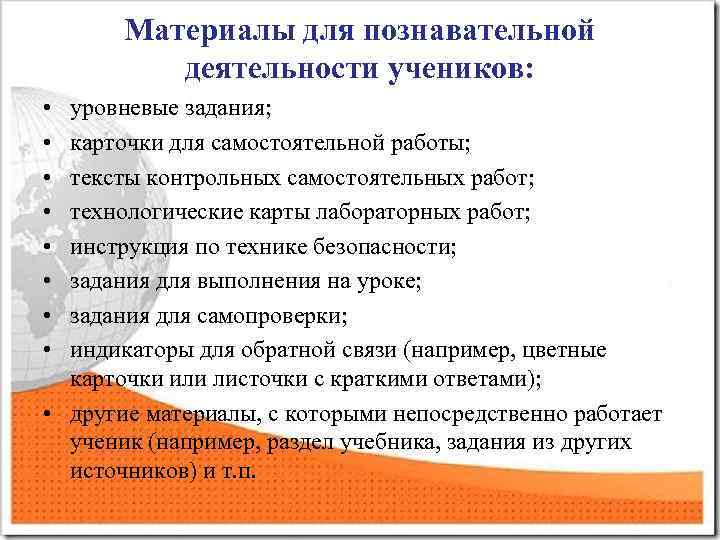 Материалы для познавательной деятельности учеников:

• уровневые задания;
• карточки для самостоятельной работы;
• тексты контрольных самостоятельных работ;
• технологические карты лабораторных работ;
• инструкция по технике безопасности;
• задания для выполнения на уроке;
• задания для самопроверки;
• индикаторы для обратной связи (например, цветные карточки или листочки с краткими ответами);
• другие материалы, с которыми непосредственно работает ученик (например, раздел учебника, задания из других источников) и т.п.